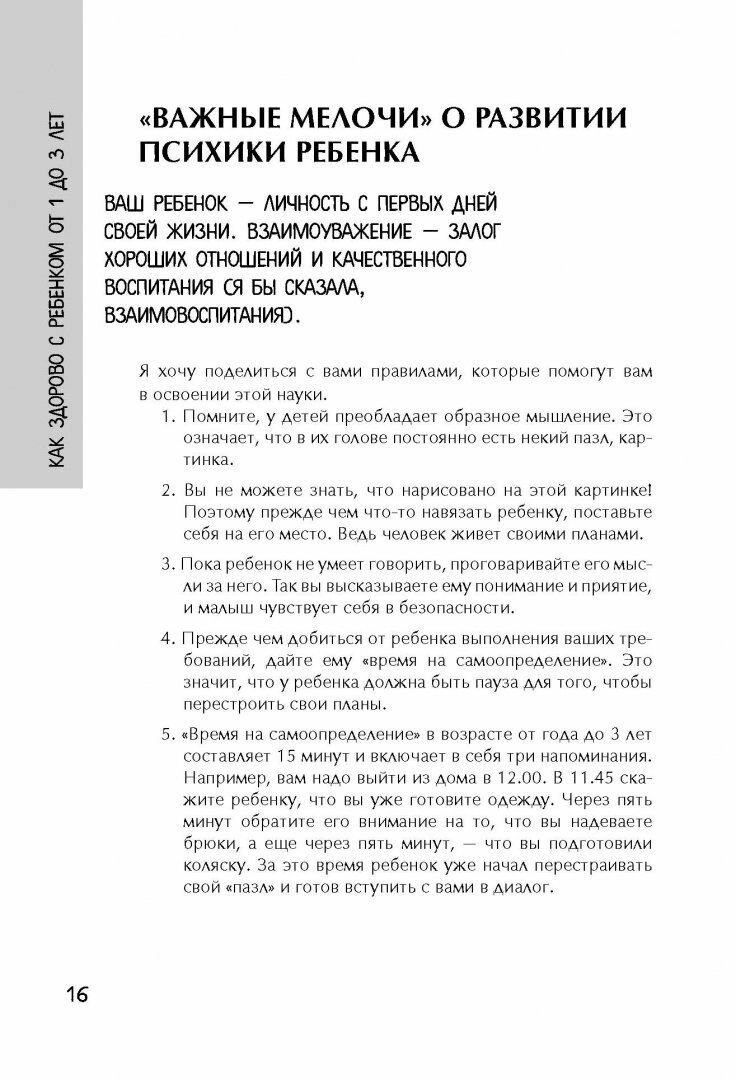 КАК ЗДОРОВО С РЕБЕНКОМ ОТ 1 ДО 3 ЛЕТ

«ВАЖНЫЕ МЕЛОЧИ» О РАЗВИТИИ ПСИХИКИ РЕБЕНКА

ВАШ РЕБЕНОК — ЛИЧНОСТЬ С ПЕРВЫХ ДНЕЙ СВОЕЙ ЖИЗНИ. ВЗАИМОУВАЖЕНИЕ — ЗАЛОГ ХОРОШИХ ОТНОШЕНИЙ И КАЧЕСТВЕННОГО ВОСПИТАНИЯ (Я БЫ СКАЗАЛА, ВЗАИМОВОСПИТАНИЯ).

Я хочу поделиться с вами правилами, которые помогут вам в освоении этой науки.

1. Помните, у детей преобладает образное мышление. Это означает, что в их голове постоянно есть некий пазл, картинка.

2. Вы не можете знать, что нарисовано на этой картинке! Поэтому прежде чем что-то навязать ребенку, поставьте себя на его место. Ведь человек живет своими планами.

3. Пока ребенок не умеет говорить, проговаривайте его мысли за него. Так вы высказываете ему понимание и приятие, и малыш чувствует себя в безопасности.

4. Прежде чем добиться от ребенка выполнения ваших требований, дайте ему «время на самоопределение». Это значит, что у ребенка должна быть пауза для того, чтобы перестроить свои планы.

5. «Время на самоопределение» в возрасте от года до 3 лет составляет 15 минут и включает в себя три напоминания. Например, вам надо выйти из дома в 12.00. В 11.45 скажите ребенку, что вы уже готовите одежду. Через пять минут обратите его внимание на то, что вы надеваете брюки, а еще через пять минут, — что вы подготовили коляску. За это время ребенок уже начал перестраивать свой «пазл» и готов вступить с вами в диалог.

16